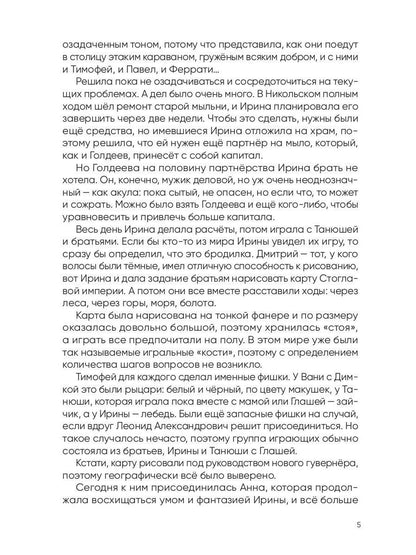 озадаченным тоном, потому что представила, как они поедут в столицу этаким караваном, гружёным всяким добром, и с ними и Тимофей, и Павел, и Феррати...

Решила пока не озадачиваться и сосредоточиться на текущих проблемах. А дел было очень много. В Никольском полным ходом шёл ремонт старой мыльни, и Ирина планировала его завершить через две недели. Чтобы это сделать, нужны были ещё средства, но имевшиеся Ирина отложила на храм, поэтому решила, что ей нужен ещё партнёр на мыло, который, как и Голдеев, принесёт с собой капитал.

Но Голдеева на половину партнёрства Ирина брать не хотела. Он, конечно, мужик деловой, но уж очень неоднозначный — как акула: пока сытый, не опасен, но если что, то может и сожрать. Можно было взять Голдеева и ещё кого-либо, чтобы уравновесить и привлечь больше капитала.

Весь день Ирина делала расчёты, потом играла с Танюшей и братьями. Если бы кто-то из мира Ирины увидел их игру, то сразу бы определил, что это бродилка. Дмитрий — тот, у кого волосы были тёмные, имел отличную способность к рисованию, вот Ирина и дала задание братьям нарисовать карту Стоглавой империи. А потом они все вместе расставили ходы: через леса, через горы, моря, болота.

Карта была нарисована на тонкой фанере и по размеру оказалась довольно большой, поэтому хранилась «стоя», а играть все предпочитали на полу. В этом мире уже были так называемые игральные «кости», поэтому с определением количества шагов вопросов не возникло.

Тимофей для каждого сделал именные фишки. У Вани с Димкой это были рыцари: белый и чёрный, по цвету макушек, у Танюши, которая играла пока вместе с мамой или Глашей — зайчик, а у Ирины — лебедь. Были ещё запасные фишки на случай, если вдруг Леонид Александрович решит присоединиться. Но такое случалось нечасто, поэтому группа играющих обычно состояла из братьев, Ирины и Танюши с Глашей.

Кстати, карту рисовали под руководством нового гувернёра, поэтому географически всё было выверено.

Сегодня к ним присоединилась Анна, которая продолжала восхищаться умом и фантазией Ирины, и всё больше

5